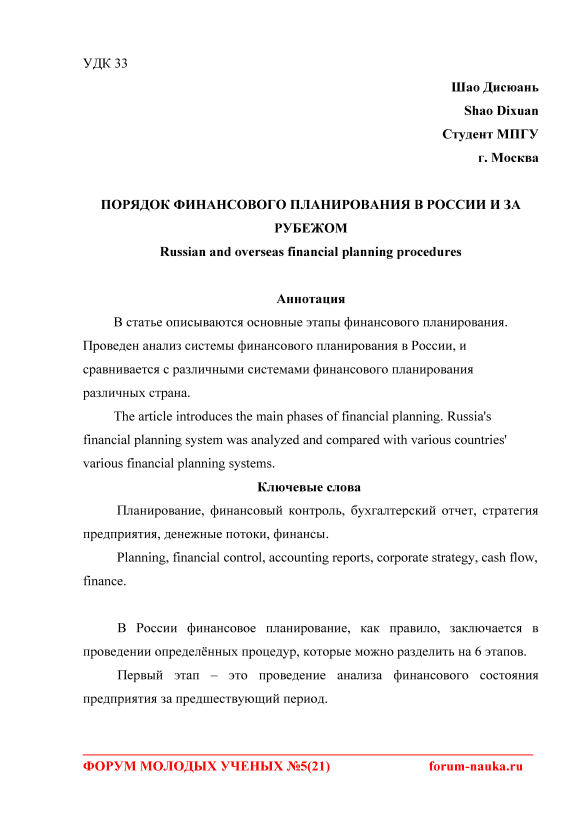 УДК 33

Шао Дисюань
Shao Dixuan
Студент МПГУ
г. Москва

ПОРЯДОК ФИНАНСОВОГО ПЛАНИРОВАНИЯ В РОССИИ И ЗА РУБЕЖОМ
Russian and overseas financial planning procedures

Аннотация

В статье описываются основные этапы финансового планирования. Проведен анализ системы финансового планирования в России, и сравнивается с различными системами финансового планирования различных страна.

The article introduces the main phases of financial planning. Russia's financial planning system was analyzed and compared with various countries' various financial planning systems.

Ключевые слова

Планирование, финансовый контроль, бухгалтерский отчет, стратегия предприятия, денежные потоки, финансы.

Planning, financial control, accounting reports, corporate strategy, cash flow, finance.

В России финансовое планирование, как правило, заключается в проведении определённых процедур, которые можно разделить на 6 этапов.

Первый этап – это проведение анализа финансового состояния предприятия за предшествующий период.

ФОРУМ МОЛОДЫХ УЧЕНЫХ №5(21) forum-nauka.ru